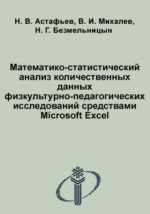 Н. В. Астафьев, В. И. Михалев, Н. Г. Безмельницын

Математико-статистический анализ количественных данных физкультурно-педагогических исследований средствами Microsoft Excel